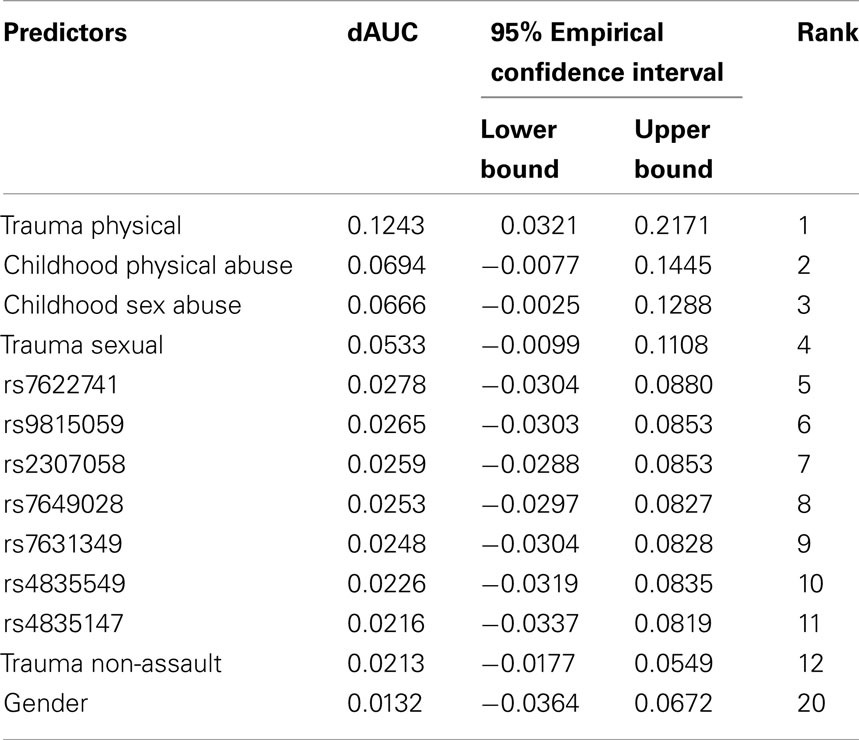 | Predictors | dAUC | 95% Empirical confidence interval Lower bound | 95% Empirical confidence interval Upper bound | Rank |
|---|---|---|---|---|
| Trauma physical | 0.1243 | 0.0321 | 0.2171 | 1 |
| Childhood physical abuse | 0.0694 | −0.0077 | 0.1445 | 2 |
| Childhood sex abuse | 0.0666 | −0.0025 | 0.1288 | 3 |
| Trauma sexual | 0.0533 | −0.0099 | 0.1108 | 4 |
| rs7622741 | 0.0278 | −0.0304 | 0.0880 | 5 |
| rs9815059 | 0.0265 | −0.0303 | 0.0853 | 6 |
| rs2307058 | 0.0259 | −0.0288 | 0.0853 | 7 |
| rs7649028 | 0.0253 | −0.0297 | 0.0827 | 8 |
| rs7631349 | 0.0248 | −0.0304 | 0.0828 | 9 |
| rs4835549 | 0.0226 | −0.0319 | 0.0835 | 10 |
| rs4835147 | 0.0216 | −0.0337 | 0.0819 | 11 |
| Trauma non-assault | 0.0213 | −0.0177 | 0.0549 | 12 |
| Gender | 0.0132 | −0.0364 | 0.0672 | 20 |